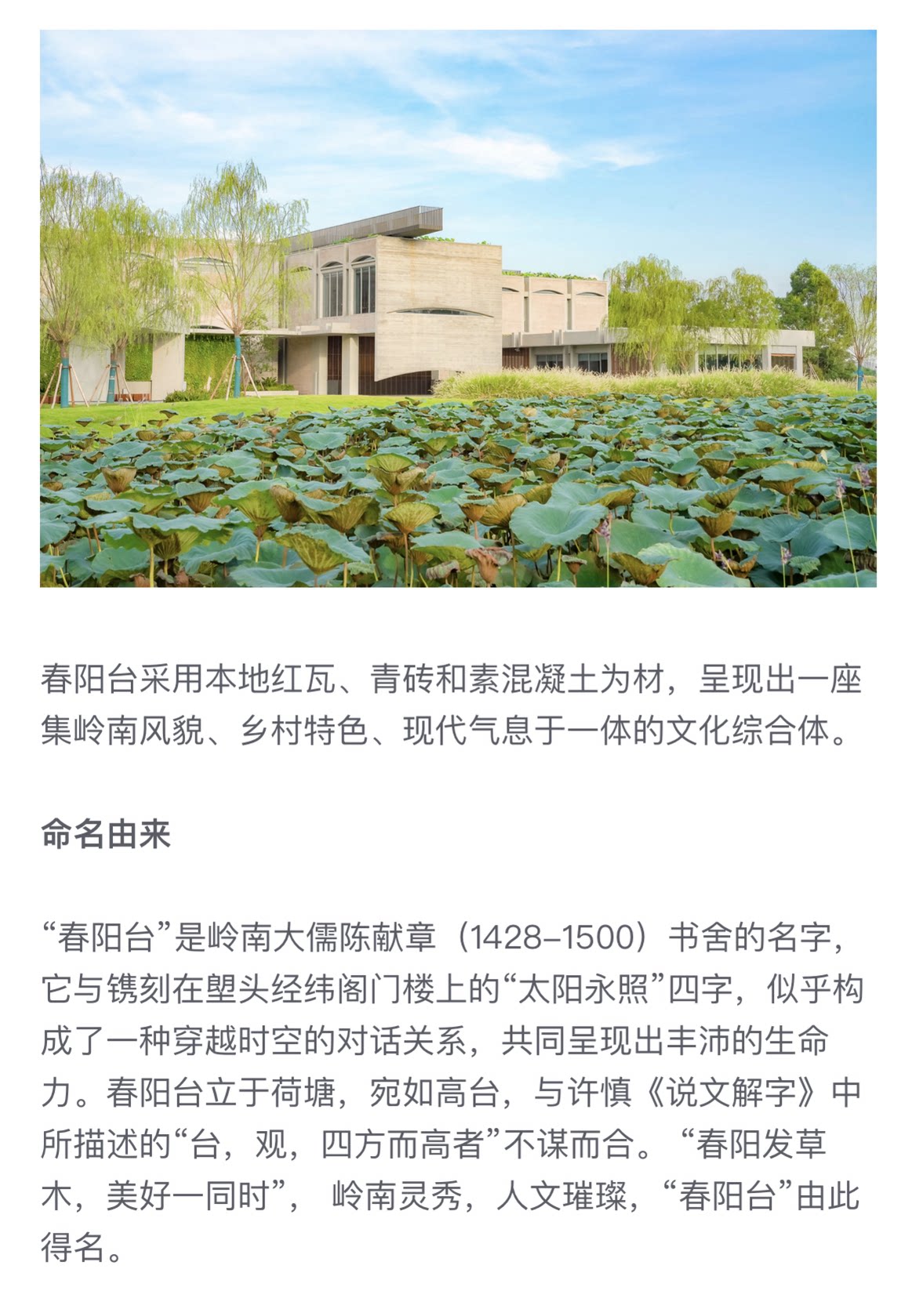 春阳台采用本地红瓦、青砖和素混凝土为材，呈现出一座集岭南风貌、乡村特色、现代气息于一体的文化综合体。

命名由来

“春阳台”是岭南大儒陈献章（1428–1500）书舍的名字，它与镌刻在塱头经纬阁门楼上的“太阳永照”四字，似乎构成了一种穿越时空的对话关系，共同呈现出丰沛的生命力。春阳台立于荷塘，宛如高台，与许慎《说文解字》中所描述的“台，观，四方而高者”不谋而合。“春阳发草木，美好一同时”，岭南灵秀，人文璀璨，“春阳台”由此得名。